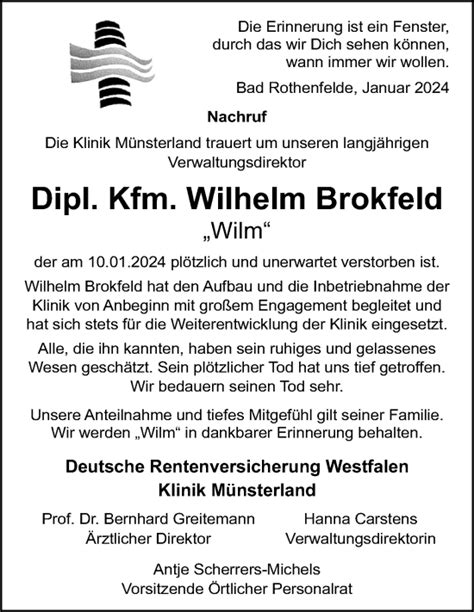 Die Erinnerung ist ein Fenster, durch das wir Dich sehen können, wann immer wir wollen.

Bad Rothenfelde, Januar 2024

Nachruf

Die Klinik Münsterland trauert um unseren langjährigen Verwaltungsdirektor

Dipl. Kfm. Wilhelm Brokfeld

„Wilm“

der am 10.01.2024 plötzlich und unerwartet verstorben ist.

Wilhelm Brokfeld hat den Aufbau und die Inbetriebnahme der Klinik von Anbeginn mit großem Engagement begleitet und hat sich stets für die Weiterentwicklung der Klinik eingesetzt.

Alle, die ihn kannten, haben sein ruhiges und gelassenes Wesen geschätzt. Sein plötzlicher Tod hat uns tief getroffen. Wir bedauern seinen Tod sehr.

Unsere Anteilnahme und tiefes Mitgefühl gilt seiner Familie. Wir werden „Wilm“ in dankbarer Erinnerung behalten.

Deutsche Rentenversicherung Westfalen
Klinik Münsterland

Prof. Dr. Bernhard Greitemann
Ärztlicher Direktor

Hanna Carstens
Verwaltungsdirektorin

Antje Scherrers-Michels
Vorsitzende Örtlicher Personalrat